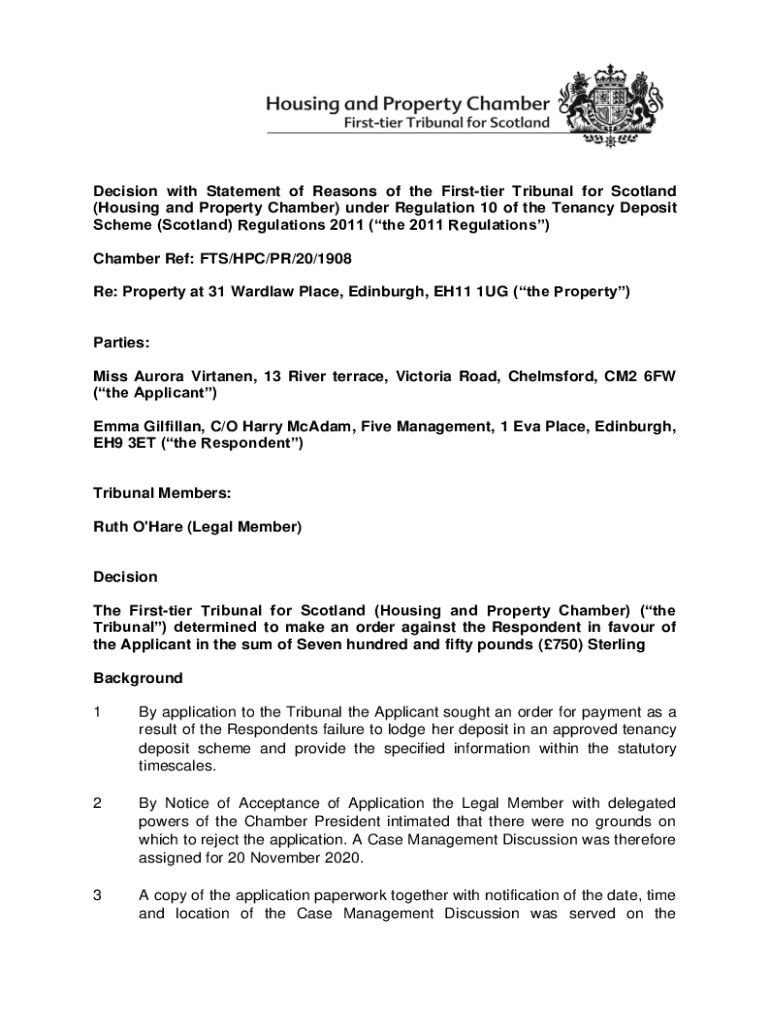 Housing and Property Chamber
First-tier Tribunal for Scotland

Decision with Statement of Reasons of the First-tier Tribunal for Scotland (Housing and Property Chamber) under Regulation 10 of the Tenancy Deposit Scheme (Scotland) Regulations 2011 (“the 2011 Regulations”)

Chamber Ref: FTS/HPC/PR/20/1908

Re: Property at 31 Wardlaw Place, Edinburgh, EH11 1UG (“the Property”)

Parties:

Miss Aurora Virtanen, 13 River terrace, Victoria Road, Chelmsford, CM2 6FW (“the Applicant”)

Emma Gilfillan, C/O Harry McAdam, Five Management, 1 Eva Place, Edinburgh, EH9 3ET (“the Respondent”)

Tribunal Members:

Ruth O'Hare (Legal Member)

Decision

The First-tier Tribunal for Scotland (Housing and Property Chamber) (“the Tribunal”) determined to make an order against the Respondent in favour of the Applicant in the sum of Seven hundred and fifty pounds (£750) Sterling

Background

1 By application to the Tribunal the Applicant sought an order for payment as a result of the Respondents failure to lodge her deposit in an approved tenancy deposit scheme and provide the specified information within the statutory timescales.

2 By Notice of Acceptance of Application the Legal Member with delegated powers of the Chamber President intimated that there were no grounds on which to reject the application. A Case Management Discussion was therefore assigned for 20 November 2020.

3 A copy of the application paperwork together with notification of the date, time and location of the Case Management Discussion was served on the